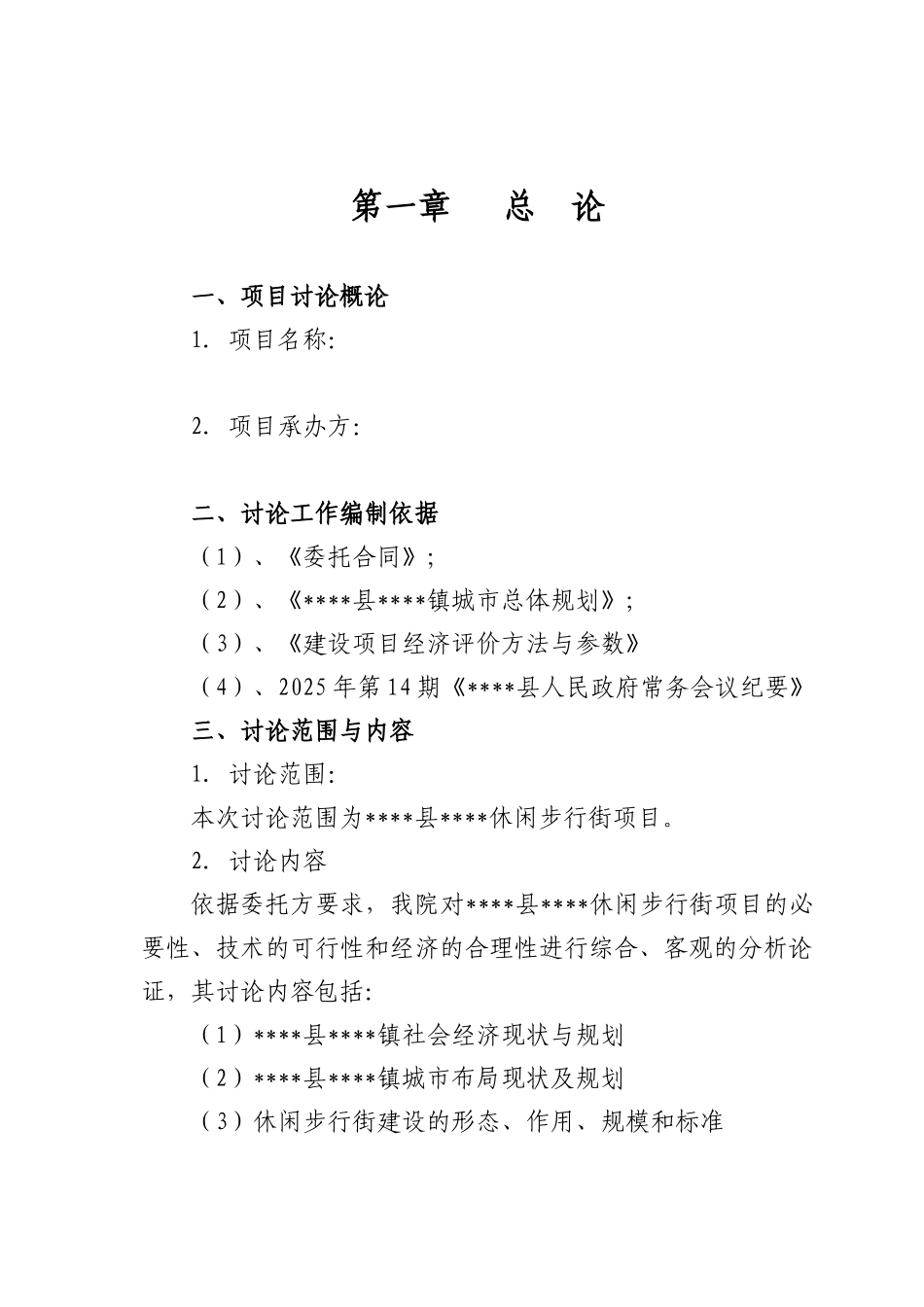 第一章　总　论

一、项目讨论概论

1. 项目名称:

2. 项目承办方:

二、讨论工作编制依据

（1）、《委托合同》;

（2）、《****县****镇城市总体规划》;

（3）、《建设项目经济评价方法与参数》

（4）、2025年第14期《****县人民政府常务会议纪要》

三、讨论范围与内容

1. 讨论范围:

本次讨论范围为****县****休闲步行街项目。

2. 讨论内容

依据委托方要求，我院对****县****休闲步行街项目的必要性、技术的可行性和经济的合理性进行综合、客观的分析论证，其讨论内容包括:

（1）****县****镇社会经济现状与规划

（2）****县****镇城市布局现状及规划

（3）休闲步行街建设的形态、作用、规模和标准